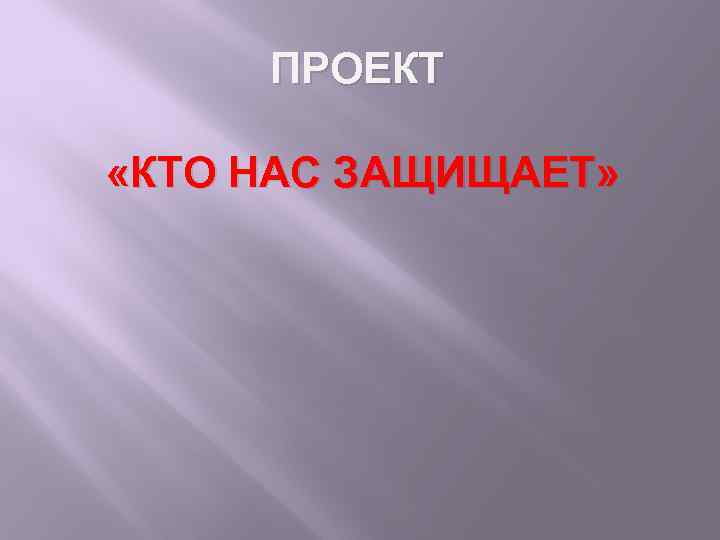 ПРОЕКТ

«КТО НАС ЗАЩИЩАЕТ»